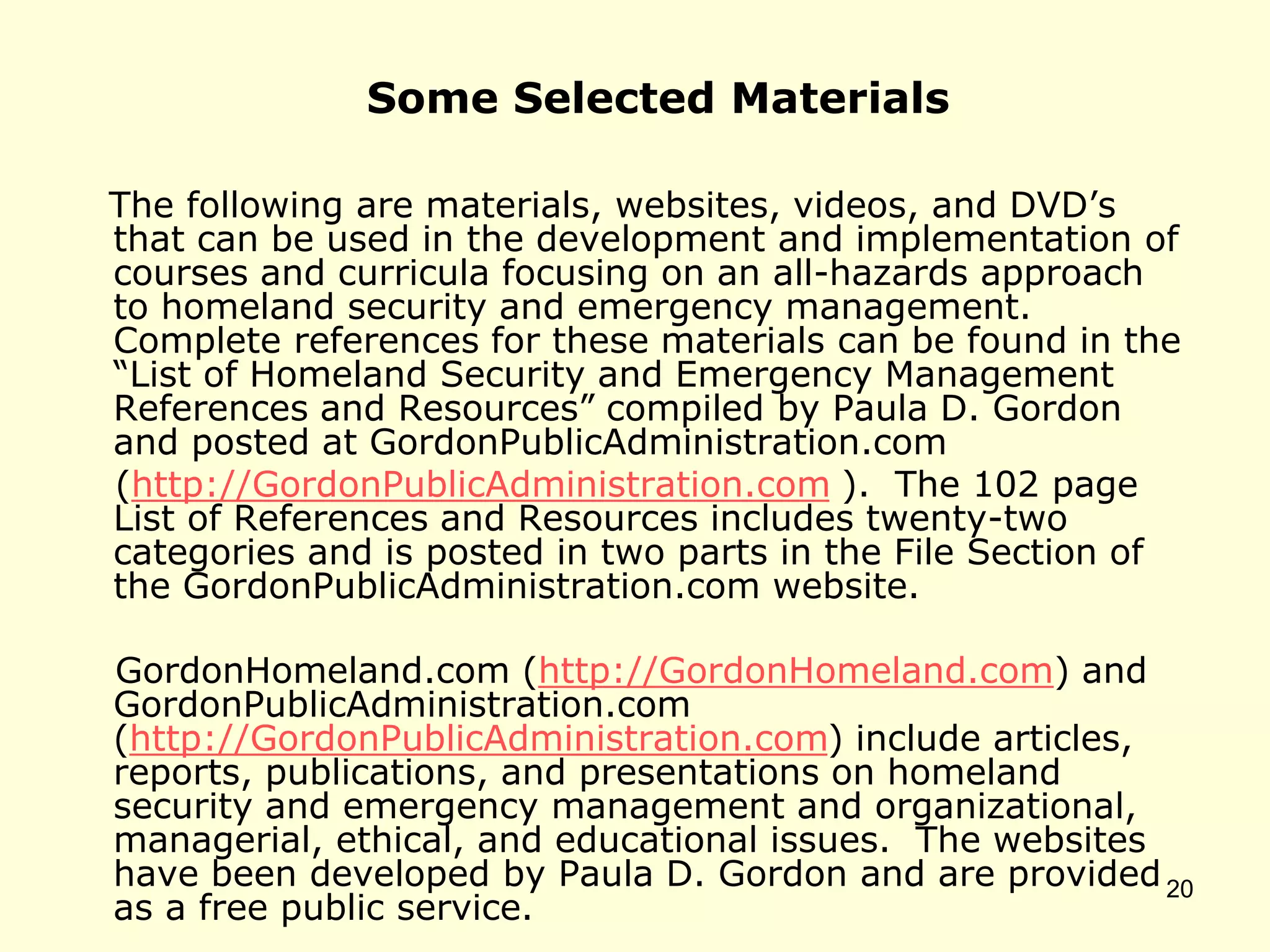 Some Selected Materials

The following are materials, websites, videos, and DVD’s that can be used in the development and implementation of courses and curricula focusing on an all-hazards approach to homeland security and emergency management. Complete references for these materials can be found in the “List of Homeland Security and Emergency Management References and Resources” compiled by Paula D. Gordon and posted at GordonPublicAdministration.com (http://GordonPublicAdministration.com ). The 102 page List of References and Resources includes twenty-two categories and is posted in two parts in the File Section of the GordonPublicAdministration.com website.

GordonHomeland.com (http://GordonHomeland.com) and GordonPublicAdministration.com (http://GordonPublicAdministration.com) include articles, reports, publications, and presentations on homeland security and emergency management and organizational, managerial, ethical, and educational issues. The websites have been developed by Paula D. Gordon and are provided as a free public service.

20